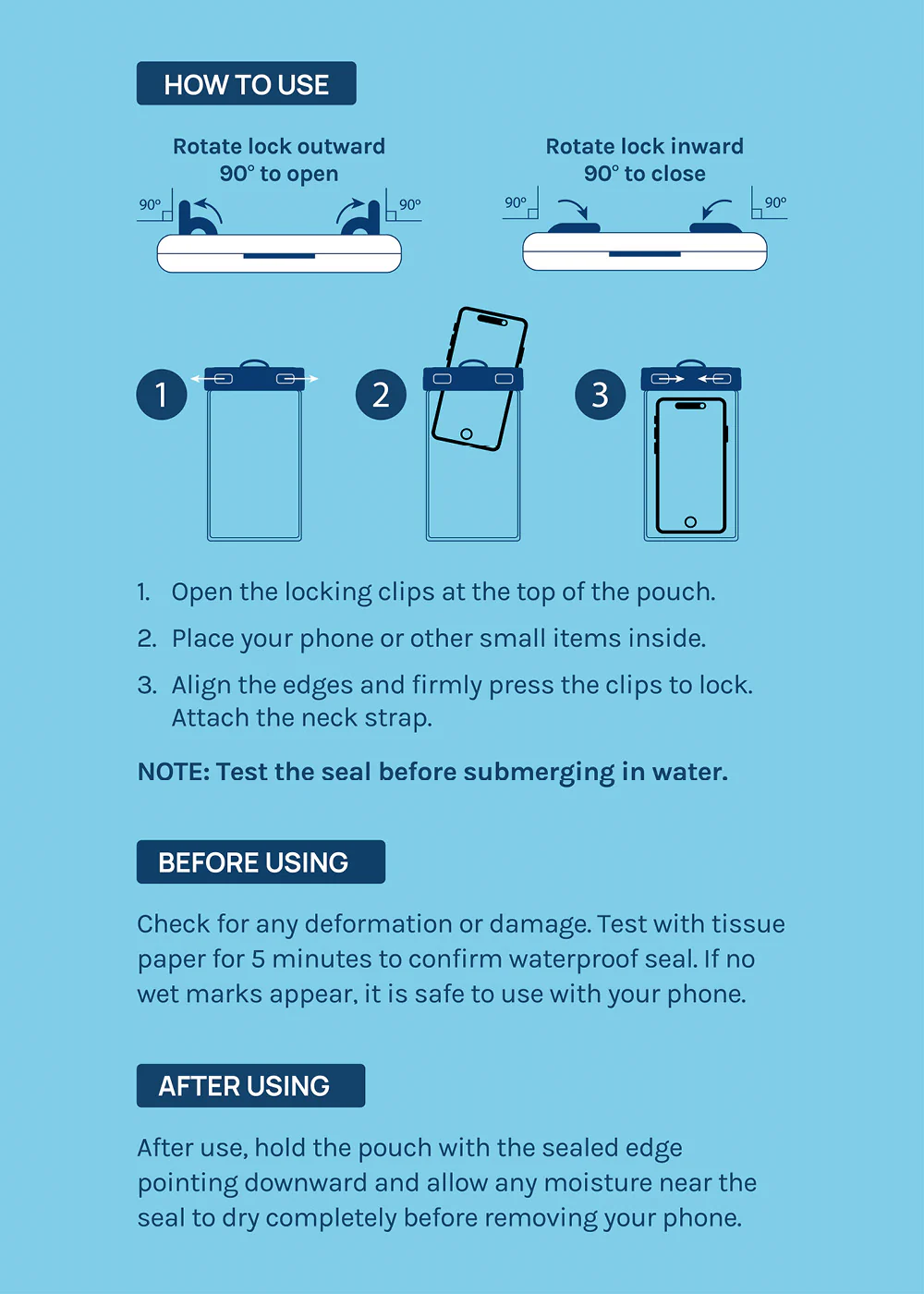 HOW TO USE

Rotate lock outward
90° to open

90° 90°

Rotate lock inward
90° to close

90° 90°

1

2

3

1. Open the locking clips at the top of the pouch.

2. Place your phone or other small items inside.

3. Align the edges and firmly press the clips to lock. Attach the neck strap.

NOTE: Test the seal before submerging in water.

BEFORE USING

Check for any deformation or damage. Test with tissue paper for 5 minutes to confirm waterproof seal. If no wet marks appear, it is safe to use with your phone.

AFTER USING

After use, hold the pouch with the sealed edge pointing downward and allow any moisture near the seal to dry completely before removing your phone.